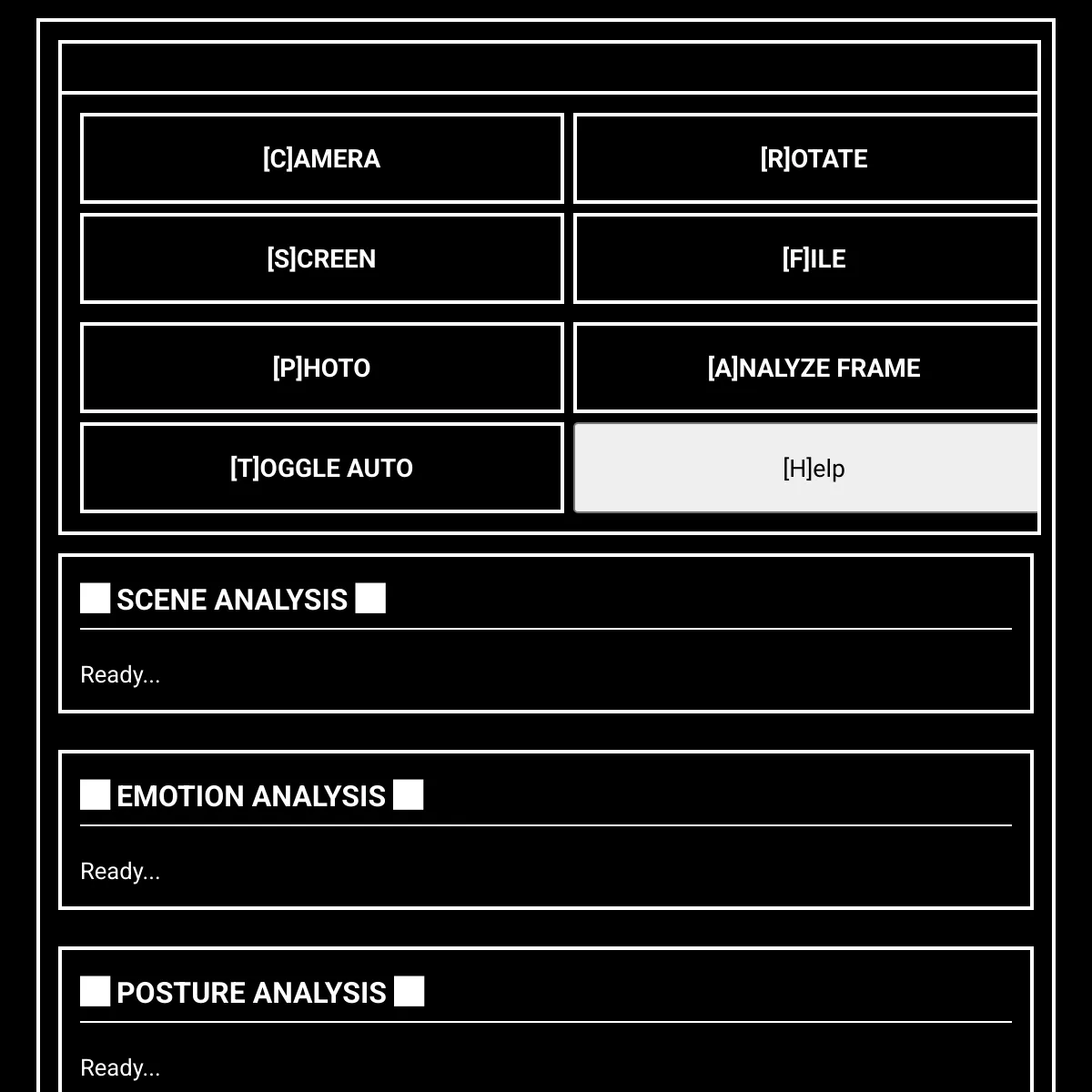 [C]AMERA

[R]OTATE

[S]CREEN

[F]ILE

[P]HOTO

[A]NALYZE FRAME

[T]OGGLE AUTO

[H]elp

██ SCENE ANALYSIS ██

Ready...

██ EMOTION ANALYSIS ██

Ready...

██ POSTURE ANALYSIS ██

Ready...